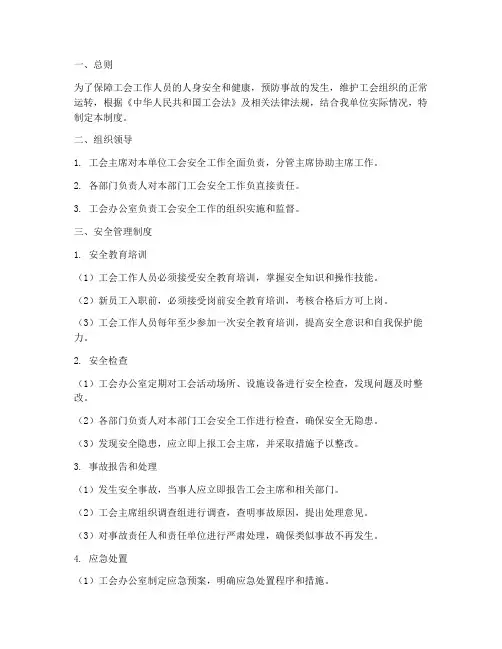 一、总则

为了保障工会工作人员的人身安全和健康，预防事故的发生，维护工会组织的正常运转，根据《中华人民共和国工会法》及相关法律法规，结合我单位实际情况，特制定本制度。

二、组织领导

1. 工会主席对本单位工会安全工作全面负责，分管主席协助主席工作。

2. 各部门负责人对本部门工会安全工作负直接责任。

3. 工会办公室负责工会安全工作的组织实施和监督。

三、安全管理制度

1. 安全教育培训

（1）工会工作人员必须接受安全教育培训，掌握安全知识和操作技能。

（2）新员工入职前，必须接受岗前安全教育培训，考核合格后方可上岗。

（3）工会工作人员每年至少参加一次安全教育培训，提高安全意识和自我保护能力。

2. 安全检查

（1）工会办公室定期对工会活动场所、设施设备进行安全检查，发现问题及时整改。

（2）各部门负责人对本部门工会安全工作进行检查，确保安全无隐患。

（3）发现安全隐患，应立即上报工会主席，并采取措施予以整改。

3. 事故报告和处理

（1）发生安全事故，当事人应立即报告工会主席和相关部门。

（2）工会主席组织调查组进行调查，查明事故原因，提出处理意见。

（3）对事故责任人和责任单位进行严肃处理，确保类似事故不再发生。

4. 应急处置

（1）工会办公室制定应急预案，明确应急处置程序和措施。